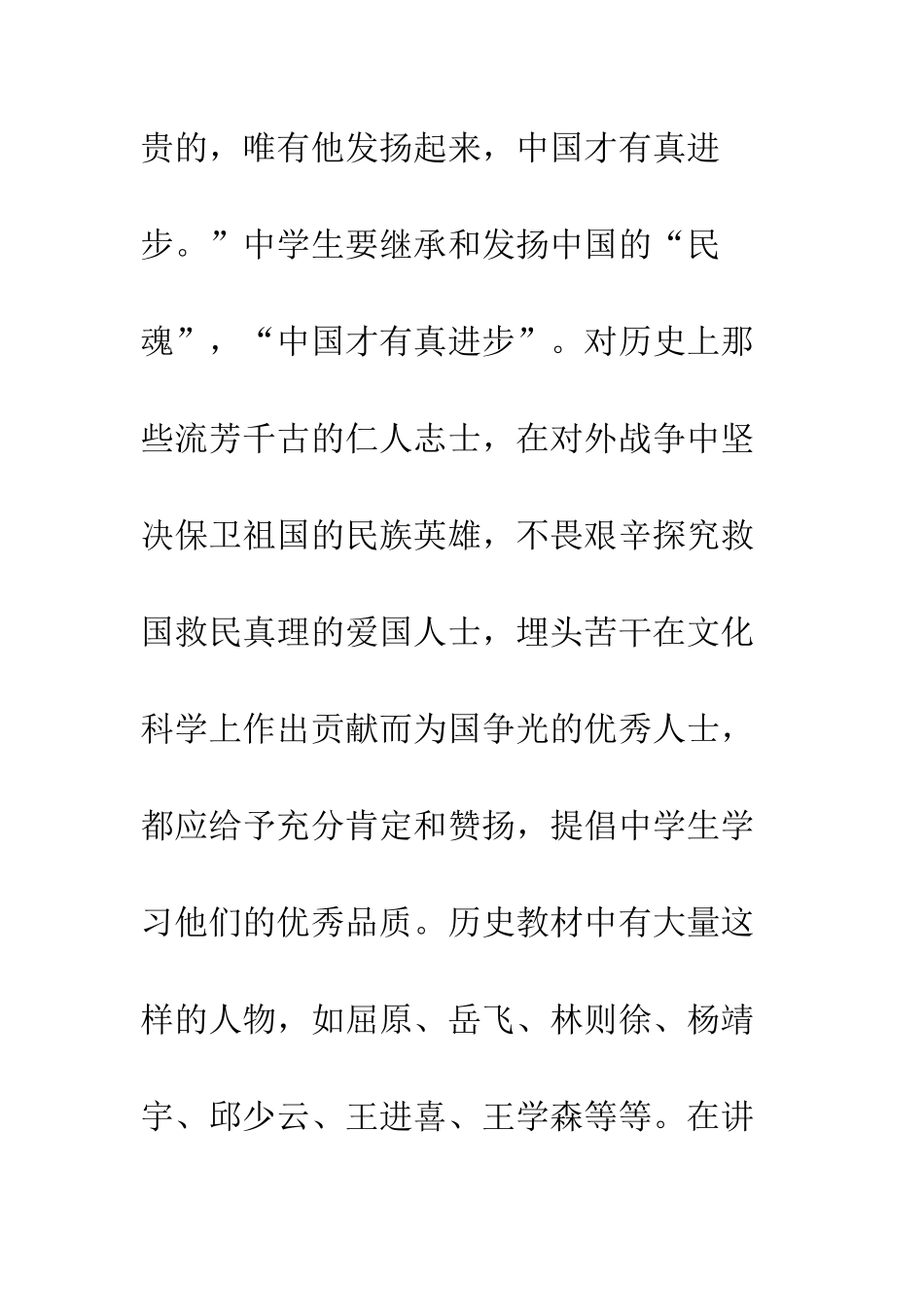 贵的，唯有他发扬起来，中国才有真进步。”中学生要继承和发扬中国的“民魂”，“中国才有真进步”。对历史上那些流芳千古的仁人志士，在对外战争中坚决保卫祖国的民族英雄，不畏艰辛探究救国救民真理的爱国人士，埋头苦干在文化科学上作出贡献而为国争光的优秀人士，都应给予充分肯定和赞扬，提倡中学生学习他们的优秀品质。历史教材中有大量这样的人物，如屈原、岳飞、林则徐、杨靖宇、邱少云、王进喜、王学森等等。在讲